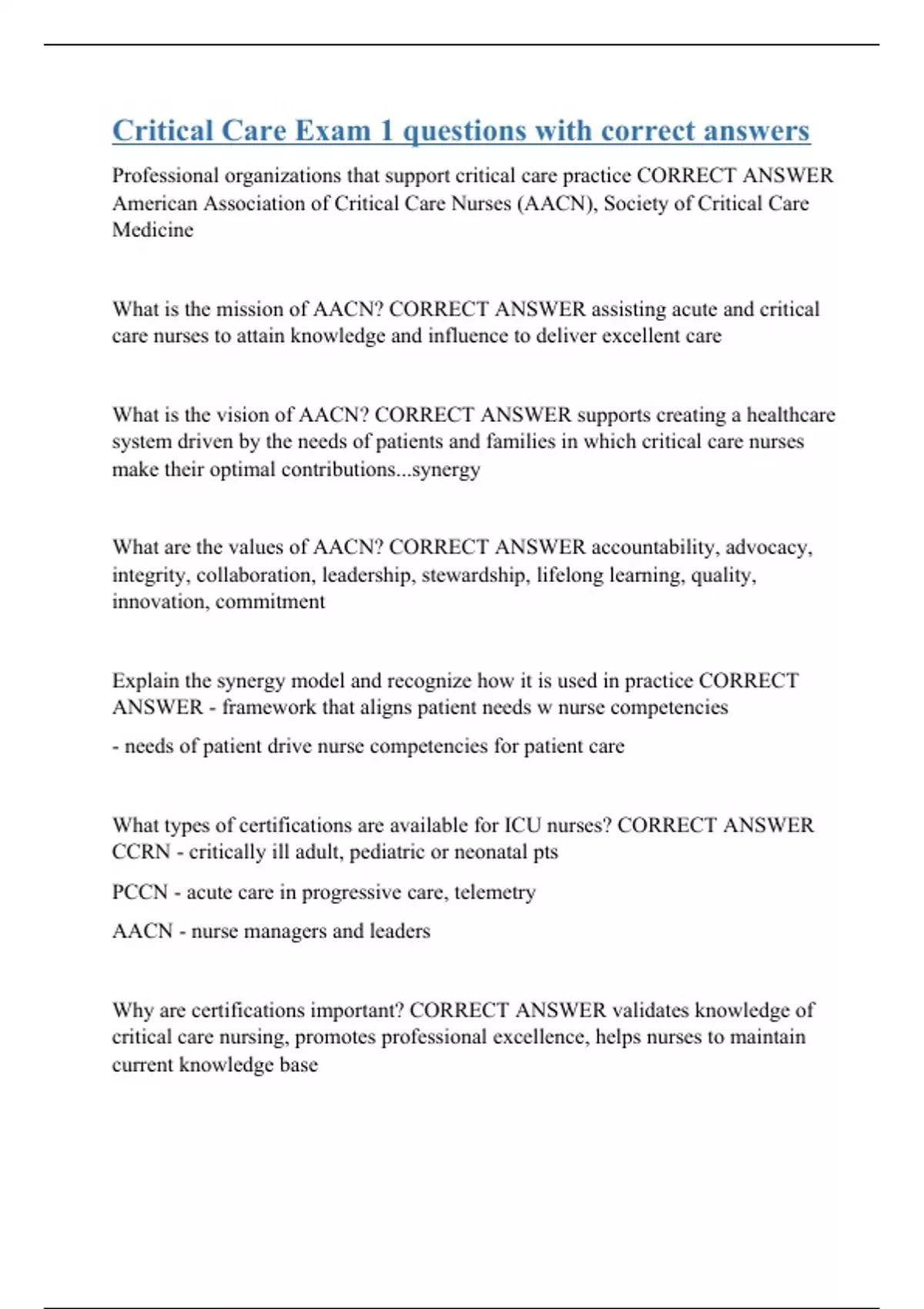 Critical Care Exam 1 questions with correct answers

Professional organizations that support critical care practice CORRECT ANSWER American Association of Critical Care Nurses (AACN), Society of Critical Care Medicine

What is the mission of AACN? CORRECT ANSWER assisting acute and critical care nurses to attain knowledge and influence to deliver excellent care

What is the vision of AACN? CORRECT ANSWER supports creating a healthcare system driven by the needs of patients and families in which critical care nurses make their optimal contributions...synergy

What are the values of AACN? CORRECT ANSWER accountability, advocacy, integrity, collaboration, leadership, stewardship, lifelong learning, quality, innovation, commitment

Explain the synergy model and recognize how it is used in practice CORRECT ANSWER - framework that aligns patient needs w nurse competencies

- needs of patient drive nurse competencies for patient care

What types of certifications are available for ICU nurses? CORRECT ANSWER CCRN - critically ill adult, pediatric or neonatal pts

PCCN - acute care in progressive care, telemetry

AACN - nurse managers and leaders

Why are certifications important? CORRECT ANSWER validates knowledge of critical care nursing, promotes professional excellence, helps nurses to maintain current knowledge base